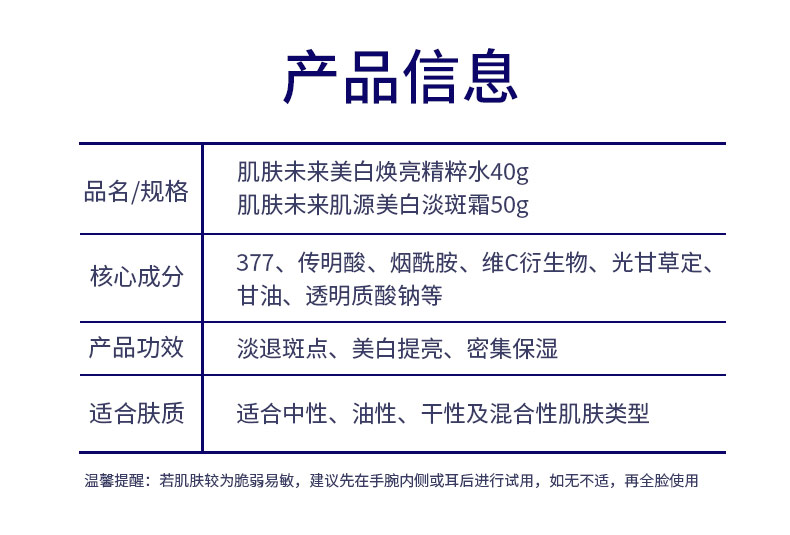 产品信息

品名/规格
肌肤未来美白焕亮精粹水40g
肌肤未来肌源美白淡斑霜50g

核心成分
377、传明酸、烟酰胺、维C衍生物、光甘草定、甘油、透明质酸钠等

产品功效
淡退斑点、美白提亮、密集保湿

适合肤质
适合中性、油性、干性及混合性肌肤类型

温馨提醒：若肌肤较为脆弱易敏，建议先在手腕内侧或耳后进行试用，如无不适，再全脸使用